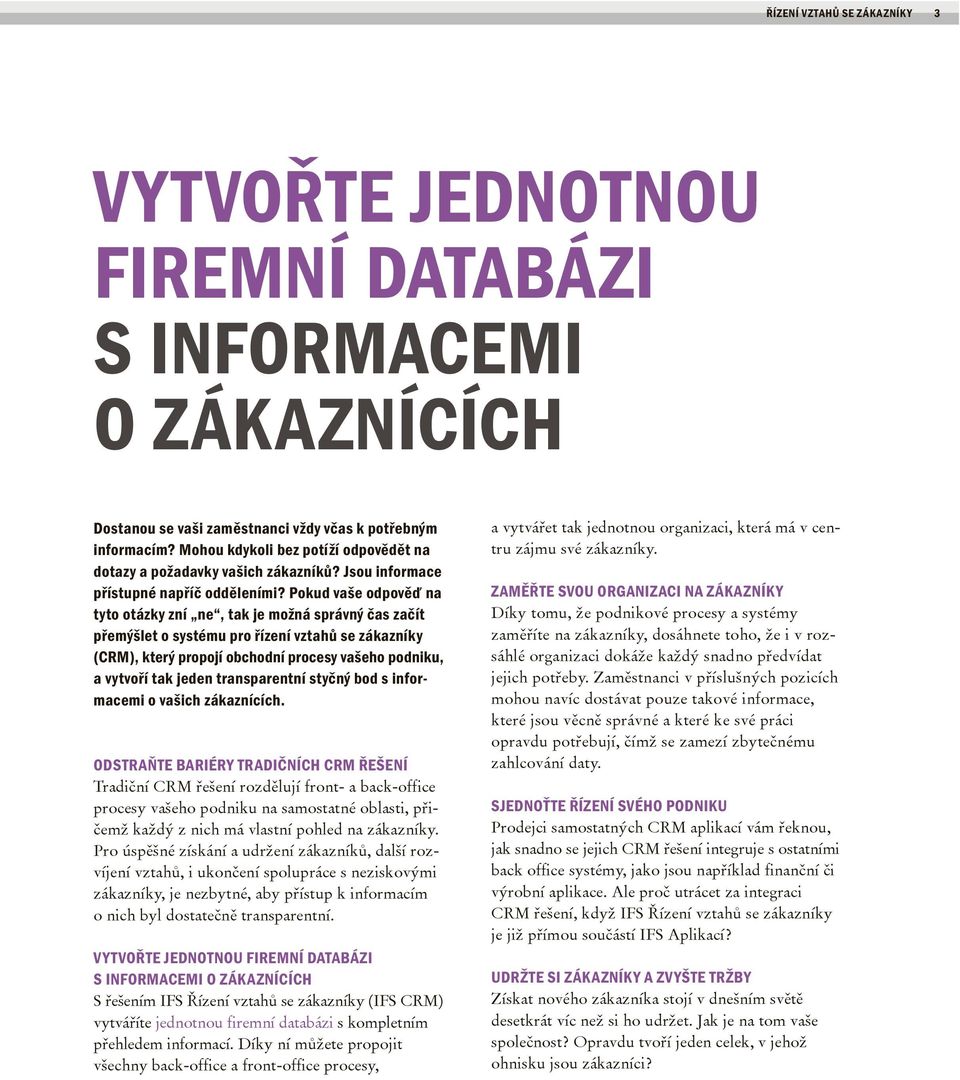 ŘÍZENÍ VZTAHŮ SE ZÁKAZNÍKY 3

VYTVOŘTE JEDNOTNOU FIREMNÍ DATABÁZI S INFORMACEMI O ZÁKAZNÍCÍCH

Dostanou se vaši zaměstnanci vždy včas k potřebným informacím? Mohou kdykoli bez potíží odpovědět na dotazy a požadavky vašich zákazníků? Jsou informace přístupné napříč odděleními? Pokud vaše odpověď na tyto otázky zní „ne“, tak je možná správný čas začít přemýšlet o systému pro řízení vztahů se zákazníky (CRM), který propojí obchodní procesy vašeho podniku, a vytvoří tak jeden transparentní styčný bod s informacemi o vašich zákaznících.

ODSTRAŇTE BARIÉRY TRADIČNÍCH CRM ŘEŠENÍ
Tradiční CRM řešení rozdělují front- a back-office procesy vašeho podniku na samostatné oblasti, přičemž každý z nich má vlastní pohled na zákazníky. Pro úspěšné získání a udržení zákazníků, další rozvíjení vztahů, i ukončení spolupráce s neziskovými zákazníky, je nezbytné, aby přístup k informacím o nich byl dostatečně transparentní.

VYTVOŘTE JEDNOTNOU FIREMNÍ DATABÁZI S INFORMACEMI O ZÁKAZNÍCÍCH
S řešením IFS Řízení vztahů se zákazníky (IFS CRM) vytváříte jednotnou firemní databázi s kompletním přehledem informací. Díky ní můžete propojit všechny back-office a front-office procesy, a vytvářet tak jednotnou organizaci, která má v centru zájmu své zákazníky.

ZAMĚŘTE SVOU ORGANIZACI NA ZÁKAZNÍKY
Díky tomu, že podnikové procesy a systémy zaměříte na zákazníky, dosáhnete toho, že i v rozsáhlé organizaci dokáže každý snadno předvídat jejich potřeby. Zaměstnanci v příslušných pozicích mohou navíc dostávat pouze takové informace, které jsou věcně správné a které ke své práci opravdu potřebují, čímž se zamezí zbytečnému zahlcování daty.

SJEDNOŤTE ŘÍZENÍ SVÉHO PODNIKU
Prodejci samostatných CRM aplikací vám řeknou, jak snadno se jejich CRM řešení integruje s ostatními back office systémy, jako jsou například finanční či výrobní aplikace. Ale proč utrácet za integraci CRM řešení, když IFS Řízení vztahů se zákazníky je již přímou součástí IFS Aplikací?

UDRŽTE SI ZÁKAZNÍKY A ZVYŠTE TRŽBY
Získat nového zákazníka stojí v dnešním světě desetkrát víc než si ho udržet. Jak je na tom vaše společnost? Opravdu tvoří jeden celek, v jehož ohnisku jsou zákazníci?